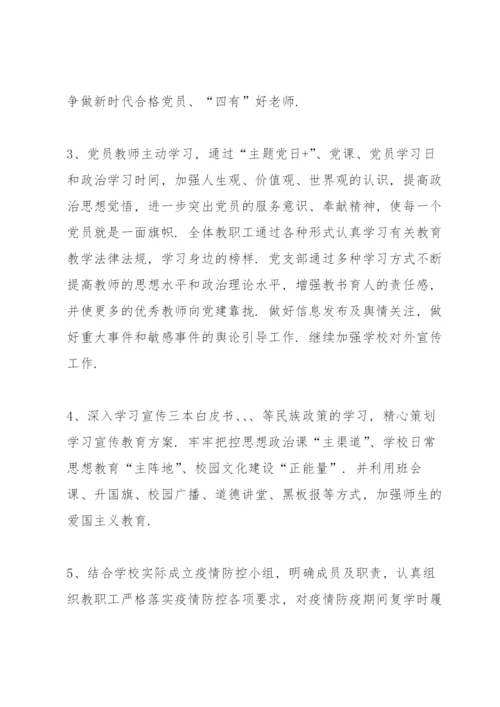 争做新时代合格党员、“四有”好老师.

3、党员教师主动学习，通过“主题党日+”、党课、党员学习日和政治学习时间，加强人生观、价值观、世界观的认识，提高政治思想觉悟，进一步突出党员的服务意识、奉献精神，使每一个党员就是一面旗帜. 全体教职工通过各种形式认真学习有关教育教学法律法规，学习身边的榜样. 党支部通过多种学习方式不断提高教师的思想水平和政治理论水平，增强教书育人的责任感，并使更多的优秀教师向党建靠拢. 做好信息发布及舆情关注，做好重大事件和敏感事件的舆论引导工作. 继续加强学校对外宣传工作.

4、深入学习宣传三本白皮书、、、等民族政策的学习，精心策划学习宣传教育方案. 牢牢把控思想政治课“主渠道”、学校日常思想教育“主阵地”、校园文化建设“正能量”. 并利用班会课、升国旗、校园广播、道德讲堂、黑板报等方式，加强师生的爱国主义教育.

5、结合学校实际成立疫情防控小组，明确成员及职责，认真组织教职工严格落实疫情防控各项要求，对疫情防疫期间复学时履